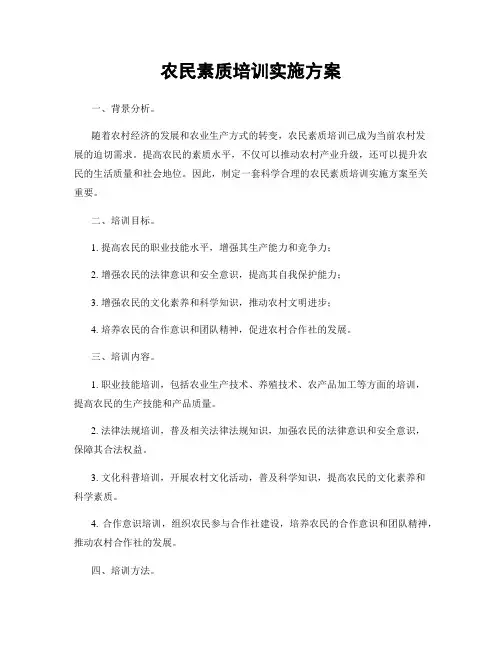 农民素质培训实施方案

一、背景分析。

随着农村经济的发展和农业生产方式的转变，农民素质培训已成为当前农村发展的迫切需求。提高农民的素质水平，不仅可以推动农村产业升级，还可以提升农民的生活质量和社会地位。因此，制定一套科学合理的农民素质培训实施方案至关重要。

二、培训目标。

1. 提高农民的职业技能水平，增强其生产能力和竞争力；

2. 增强农民的法律意识和安全意识，提高其自我保护能力；

3. 增强农民的文化素养和科学知识，推动农村文明进步；

4. 培养农民的合作意识和团队精神，促进农村合作社的发展。

三、培训内容。

1. 职业技能培训，包括农业生产技术、养殖技术、农产品加工等方面的培训，提高农民的生产技能和产品质量。

2. 法律法规培训，普及相关法律法规知识，加强农民的法律意识和安全意识，保障其合法权益。

3. 文化科普培训，开展农村文化活动，普及科学知识，提高农民的文化素养和科学素质。

4. 合作意识培训，组织农民参与合作社建设，培养农民的合作意识和团队精神，推动农村合作社的发展。

四、培训方法。